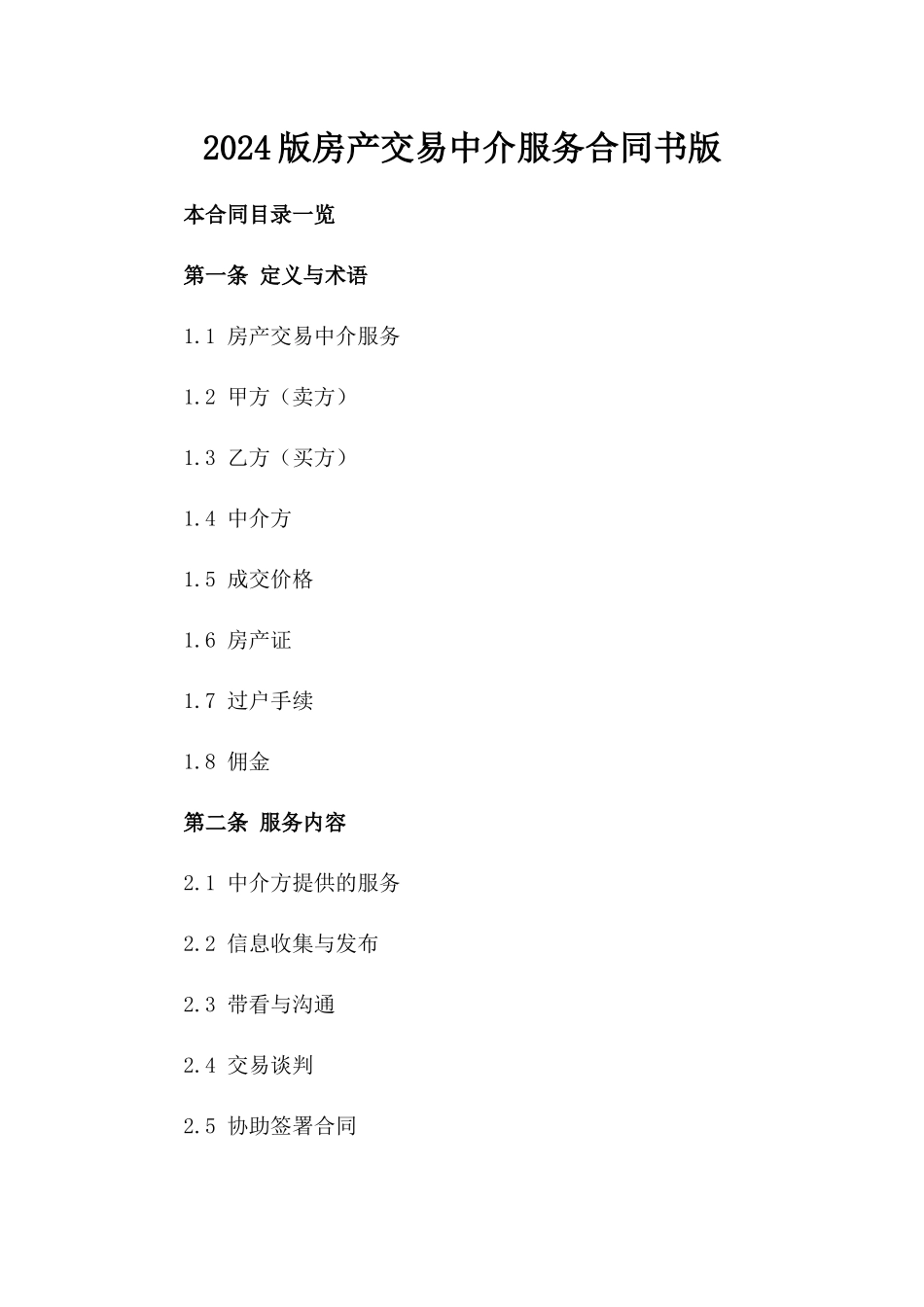 2024版房产交易中介服务合同书版

本合同目录一览

第一条 定义与术语

1.1 房产交易中介服务

1.2 甲方（卖方）

1.3 乙方（买方）

1.4 中介方

1.5 成交价格

1.6 房产证

1.7 过户手续

1.8 佣金

第二条 服务内容

2.1 中介方提供的服务

2.2 信息收集与发布

2.3 带看与沟通

2.4 交易谈判

2.5 协助签署合同